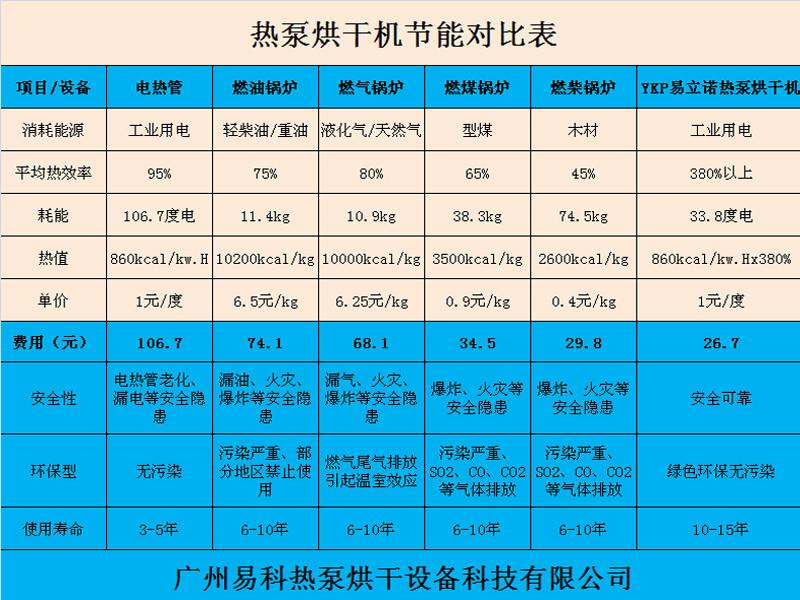 热泵烘干机节能对比表

| 项目/设备 | 电热管 | 燃油锅炉 | 燃气锅炉 | 燃煤锅炉 | 燃柴锅炉 | YKP易立诺热泵烘干机 |
|---|---|---|---|---|---|---|
| 消耗能源 | 工业用电 | 轻柴油/重油 | 液化气/天然气 | 型煤 | 木材 | 工业用电 |
| 平均热效率 | 95% | 75% | 80% | 65% | 45% | 380%以上 |
| 耗能 | 106.7度电 | 11.4kg | 10.9kg | 38.3kg | 74.5kg | 33.8度电 |
| 热值 | 860kcal/kw.H | 10200kcal/kg | 10000kcal/kg | 3500kcal/kg | 2600kcal/kg | 860kcal/kw.Hx380% |
| 单价 | 1元/度 | 6.5元/kg | 6.25元/kg | 0.9元/kg | 0.4元/kg | 1元/度 |
| 费用（元） | 106.7 | 74.1 | 68.1 | 34.5 | 29.8 | 26.7 |
| 安全性 | 电热管老化、漏电等安全隐患 | 漏油、火灾、爆炸等安全隐患 | 漏气、火灾、爆炸等安全隐患 | 爆炸、火灾等安全隐患 | 爆炸、火灾等安全隐患 | 安全可靠 |
| 环保型 | 无污染 | 污染严重、部分地区禁止使用 | 燃气尾气排放引起温室效应 | 污染严重、SO2、CO、CO2等气体排放 | 污染严重、SO2、CO、CO2等气体排放 | 绿色环保无污染 |
| 使用寿命 | 3-5年 | 6-10年 | 6-10年 | 6-10年 | 6-10年 | 10-15年 |

广州易科热泵烘干设备科技有限公司